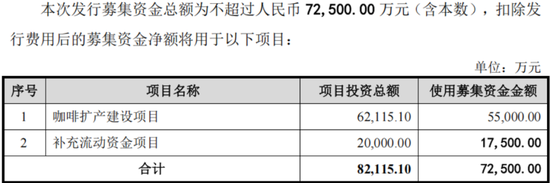 本次发行募集资金总额为不超过人民币 72,500.00 万元（含本数），扣除发行费用后的募集资金净额将用于以下项目：

单位：万元

| 序号 | 项目名称 | 项目投资总额 | 使用募集资金金额 |
|---|---|---|---|
| 1 | 咖啡扩产建设项目 | 62,115.10 | 55,000.00 |
| 2 | 补充流动资金项目 | 20,000.00 | 17,500.00 |
| 合计 | | 82,115.10 | 72,500.00 |